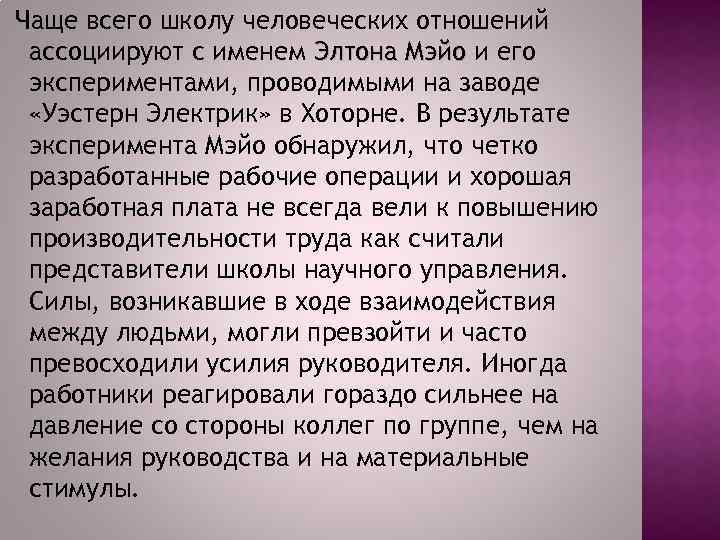 Чаще всего школу человеческих отношений ассоциируют с именем Элтона Мэйо и его экспериментами, проводимыми на заводе «Уэстерн Электрик» в Хоторне. В результате эксперимента Мэйо обнаружил, что четко разработанные рабочие операции и хорошая заработная плата не всегда вели к повышению производительности труда как считали представители школы научного управления. Силы, возникавшие в ходе взаимодействия между людьми, могли превзойти и часто превосходили усилия руководителя. Иногда работники реагировали гораздо сильнее на давление со стороны коллег по группе, чем на желания руководства и на материальные стимулы.